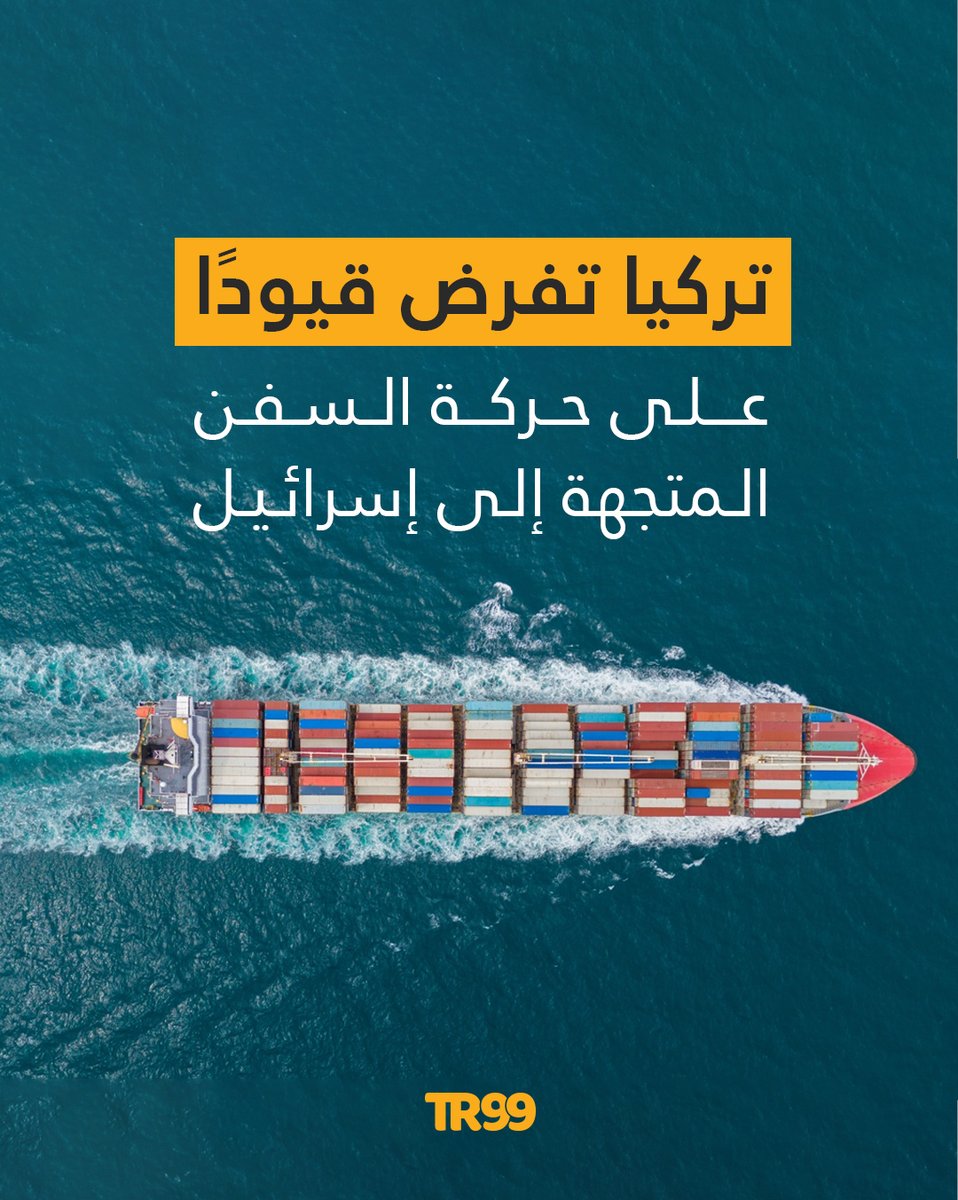 تركيا تفرض قيودًا

على حركة السفن المتجهة إلى إسرائيل

TR99